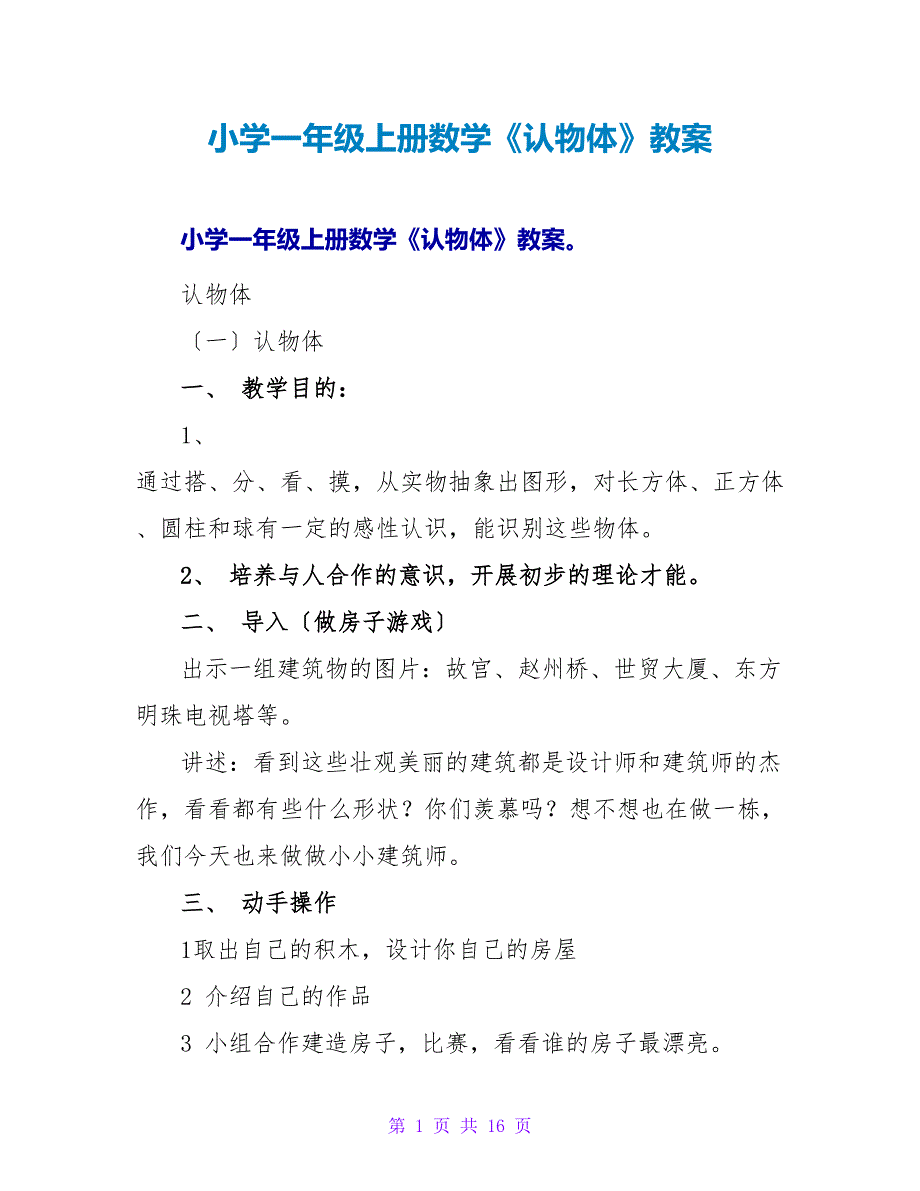 小学一年级上册数学《认物体》教案

小学一年级上册数学《认物体》教案。

认物体

〔一〕认物体

一、 教学目的：

1、

通过搭、分、看、摸，从实物抽象出图形，对长方体、正方体、圆柱和球有一定的感性认识，能识别这些物体。

2、 培养与人合作的意识，开展初步的理论才能。

二、 导入〔做房子游戏〕

出示一组建筑物的图片：故宫、赵州桥、世贸大厦、东方明珠电视塔等。

讲述：看到这些壮观美丽的建筑都是设计师和建筑师的杰作，看看都有些什么形状？你们羡慕吗？想不想也在做一栋，我们今天也来做做小小建筑师。

三、 动手操作

1取出自己的积木，设计你自己的房屋

2 介绍自己的作品

3 小组合作建造房子，比赛，看看谁的房子最漂亮。

第 1 页 共 16 页